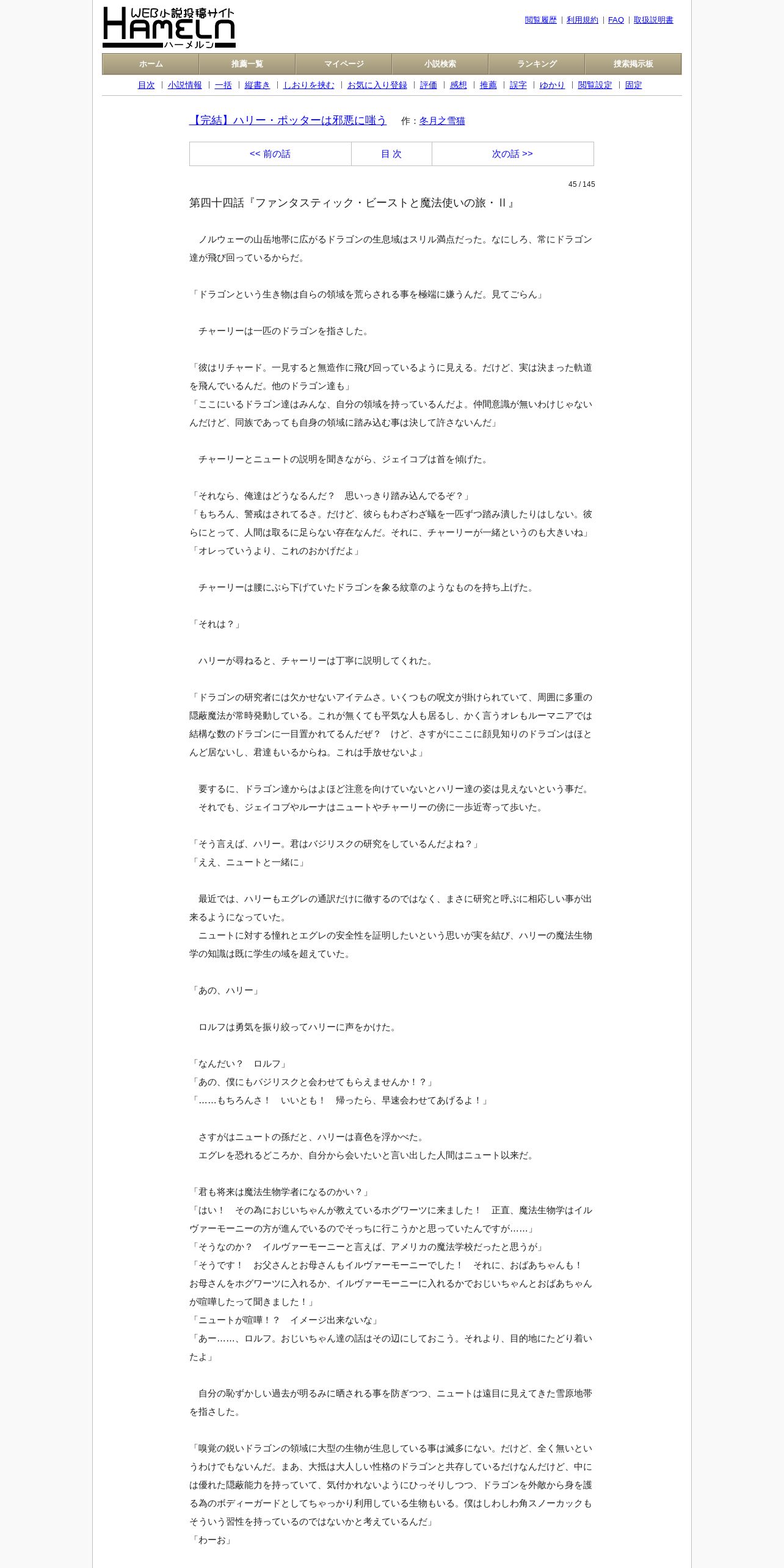 WEB小説投稿サイト
HAMELN
ハーメルン

閲覧履歴 | 利用規約 | FAQ | 取扱説明書

ホーム　推薦一覧　マイページ　小説検索　ランキング　捜索掲示板

目次 | 小説情報 | 一括 | 縦書き | しおりを挟む | お気に入り登録 | 評価 | 感想 | 推薦 | 誤字 | ゆかり | 閲覧設定 | 固定

【完結】ハリー・ポッターは邪悪に嗤う　作：冬月之雪猫

<< 前の話　目 次　次の話 >>

45 / 145

第四十四話『ファンタスティック・ビーストと魔法使いの旅・II』

ノルウェーの山岳地帯に広がるドラゴンの生息域はスリル満点だった。なにしろ、常にドラゴン達が飛び回っているからだ。

「ドラゴンという生き物は自らの領域を荒らされる事を極端に嫌うんだ。見てごらん」

チャーリーは一匹のドラゴンを指さした。

「彼はリチャード。一見すると無造作に飛び回っているように見える。だけど、実は決まった軌道を飛んでいるんだ。他のドラゴン達も」
「ここにいるドラゴン達はみんな、自分の領域を持っているんだよ。仲間意識が無いわけじゃないんだけど、同族であっても自身の領域に踏み込む事は決して許さないんだ」

チャーリーとニュートの説明を聞きながら、ジェイコブは首を傾げた。

「それなら、俺達はどうなるんだ？　思いっきり踏み込んでるぞ？」
「もちろん、警戒はされてるさ。だけど、彼らもわざわざ蟻を一匹ずつ踏み潰したりはしない。彼らにとって、人間は取るに足らない存在なんだ。それに、チャーリーが一緒というのも大きいね」
「オレっていうより、これのおかげだよ」

チャーリーは腰にぶら下げていたドラゴンを象る紋章のようなものを持ち上げた。

「それは？」

ハリーが尋ねると、チャーリーは丁寧に説明してくれた。

「ドラゴンの研究者には欠かせないアイテムさ。いくつもの呪文が掛けられていて、周囲に多重の隠蔽魔法が常時発動している。これが無くても平気な人も居るし、かく言うオレもルーマニアでは結構な数のドラゴンに一目置かれてるんだぜ？　けど、さすがにここに顔見知りのドラゴンはほとんど居ないし、君達もいるからね。これは手放せないよ」

要するに、ドラゴン達からはよほど注意を向けていないとハリー達の姿は見えないという事だ。
それでも、ジェイコブやルーナはニュートやチャーリーの傍に一歩近寄って歩いた。

「そう言えば、ハリー。君はバジリスクの研究をしているんだよね？」
「ええ、ニュートと一緒に」

最近では、ハリーもエグレの通訳だけに徹するのではなく、まさに研究と呼ぶに相応しい事が出来るようになっていた。
ニュートに対する憧れとエグレの安全性を証明したいという思いが実を結び、ハリーの魔法生物学の知識は既に学生の域を超えていた。

「あの、ハリー」

ロルフは勇気を振り絞ってハリーに声をかけた。

「なんだい？　ロルフ」
「あの、僕にもバジリスクと会わせてもらえませんか！？」
「……もちろんさ！　いいとも！　帰ったら、早速会わせてあげるよ！」

さすがはニュートの孫だと、ハリーは喜色を浮かべた。
エグレを恐れるどころか、自分から会いたいと言い出した人間はニュート以来だ。

「君も将来は魔法生物学者になるのかい？」
「はい！　その為におじいちゃんが教えているホグワーツに来ました！　正直、魔法生物学はイルヴァーモーニーの方が進んでいるのでそっちに行こうかと思っていたんですが……」
「そうなのか？　イルヴァーモーニーと言えば、アメリカの魔法学校だったと思うが」
「そうです！　お父さんとお母さんもイルヴァーモーニーでした！　それに、おばあちゃんも！　お母さんをホグワーツに入れるか、イルヴァーモーニーに入れるかでおじいちゃんとおばあちゃんが喧嘩したって聞きました！」
「ニュートが喧嘩！？　イメージ出来ないな」
「あー……、ロルフ。おじいちゃん達の話はその辺にしておこう。それより、目的地にたどり着いたよ」

自分の恥ずかしい過去が明るみに晒される事を防ぎつつ、ニュートは遠目に見えてきた雪原地帯を指さした。

「嗅覚の鋭いドラゴンの領域に大型の生物が生息している事は滅多にない。だけど、全く無いというわけでもないんだ。まあ、大抵は大人しい性格のドラゴンと共存しているだけなんだけど、中には優れた隠蔽能力を持っていて、気付かれないようにひっそりしつつ、ドラゴンを外敵から身を護る為のボディーガードとしてちゃっかり利用している生物もいる。僕はしわしわ角スノーカックもそういう習性を持っているのではないかと考えているんだ」
「わーお」